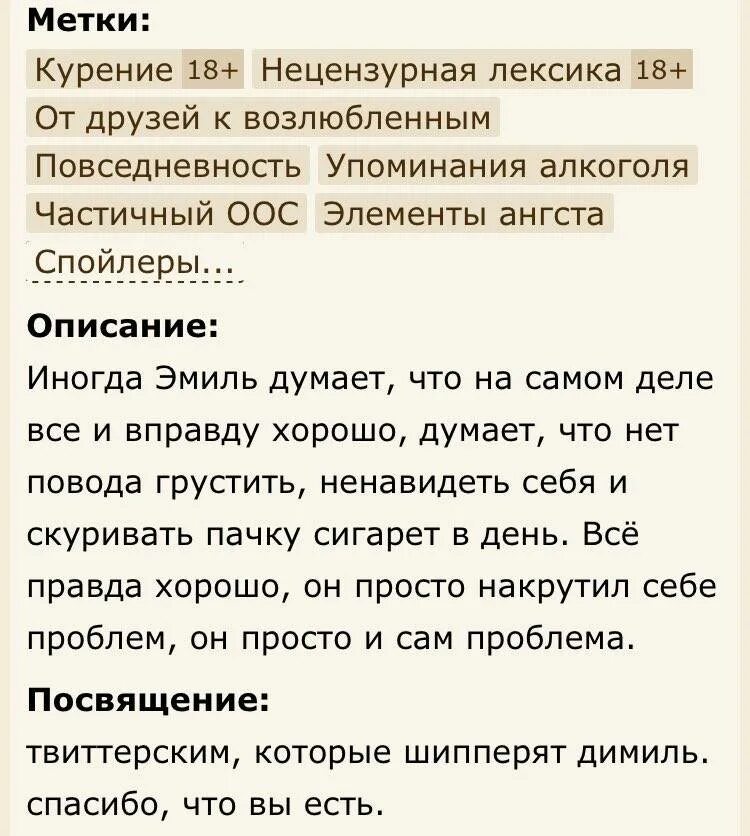 **Метки:**
Курение 18+ Нецензурная лексика 18+ От друзей к возлюбленным Повседневность Упоминания алкоголя Частичный ООС Элементы ангста Спойлеры...

**Описание:**
Иногда Эмиль думает, что на самом деле все и вправду хорошо, думает, что нет повода грустить, ненавидеть себя и скуривать пачку сигарет в день. Всё правда хорошо, он просто накрутил себе проблем, он просто и сам проблема.

**Посвящение:**
твиттерским, которые шипперят димиль. спасибо, что вы есть.